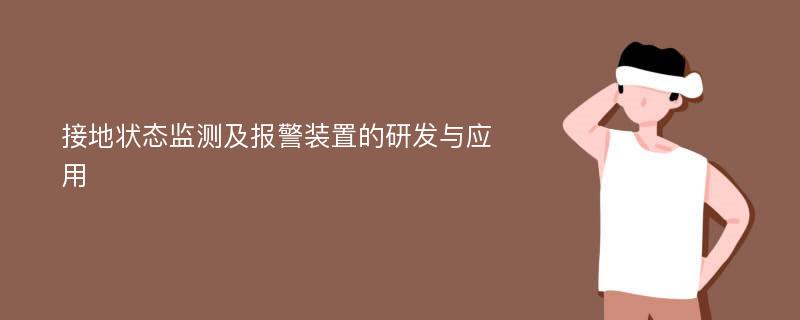 接地状态监测及报警装置的研发与应用